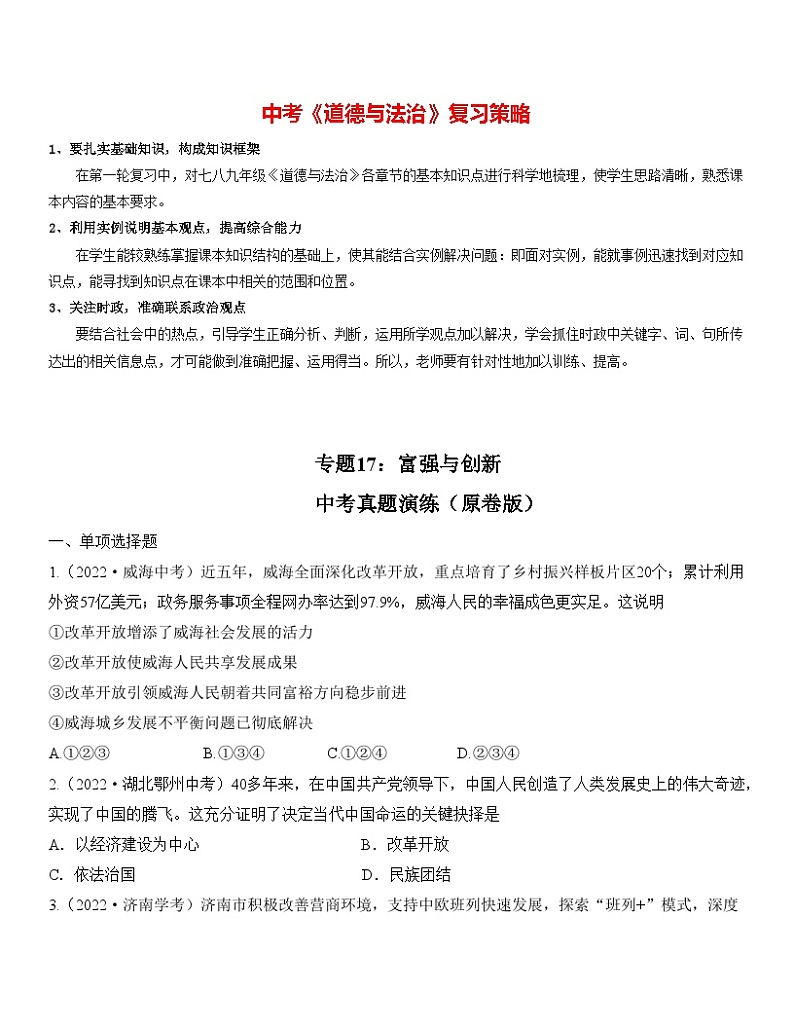 中考《道德与法治》复习策略

1、要扎实基础知识，构成知识框架

在第一轮复习中，对七八九年级《道德与法治》各章节的基本知识点进行科学地梳理，使学生思路清晰，熟悉课本内容的基本要求。

2、利用实例说明基本观点，提高综合能力

在学生能较熟练掌握课本知识结构的基础上，使其能结合实例解决问题：即面对实例，能就事例迅速找到对应知识点，能寻找到知识点在课本中相关的范围和位置。

3、关注时政，准确联系政治观点

要结合社会中的热点，引导学生正确分析、判断，运用所学观点加以解决，学会抓住时政中关键字、词、句所传达出的相关信息点，才可能做到准确把握、运用得当。所以，老师要有针对性地加以训练、提高。

专题17：富强与创新

中考真题演练（原卷版）

一、单项选择题

1.（2022·威海中考）近五年，威海全面深化改革开放，重点培育了乡村振兴样板片区20个；累计利用外资57亿美元；政务服务事项全程网办率达到97.9%，威海人民的幸福成色更实足。这说明

①改革开放增添了威海社会发展的活力

②改革开放使威海人民共享发展成果

③改革开放引领威海人民朝着共同富裕方向稳步前进

④威海城乡发展不平衡问题已彻底解决

A.①②③　　B.①③④　　C.①②④　　D.②③④

2.（2022·湖北鄂州中考）40多年来，在中国共产党领导下，中国人民创造了人类发展史上的伟大奇迹，实现了中国的腾飞。这充分证明了决定当代中国命运的关键抉择是

A．以经济建设为中心　　B．改革开放

C．依法治国　　D．民族团结

3.（2022·济南学考）济南市积极改善营商环境，支持中欧班列快速发展，探索“班列+”模式，深度